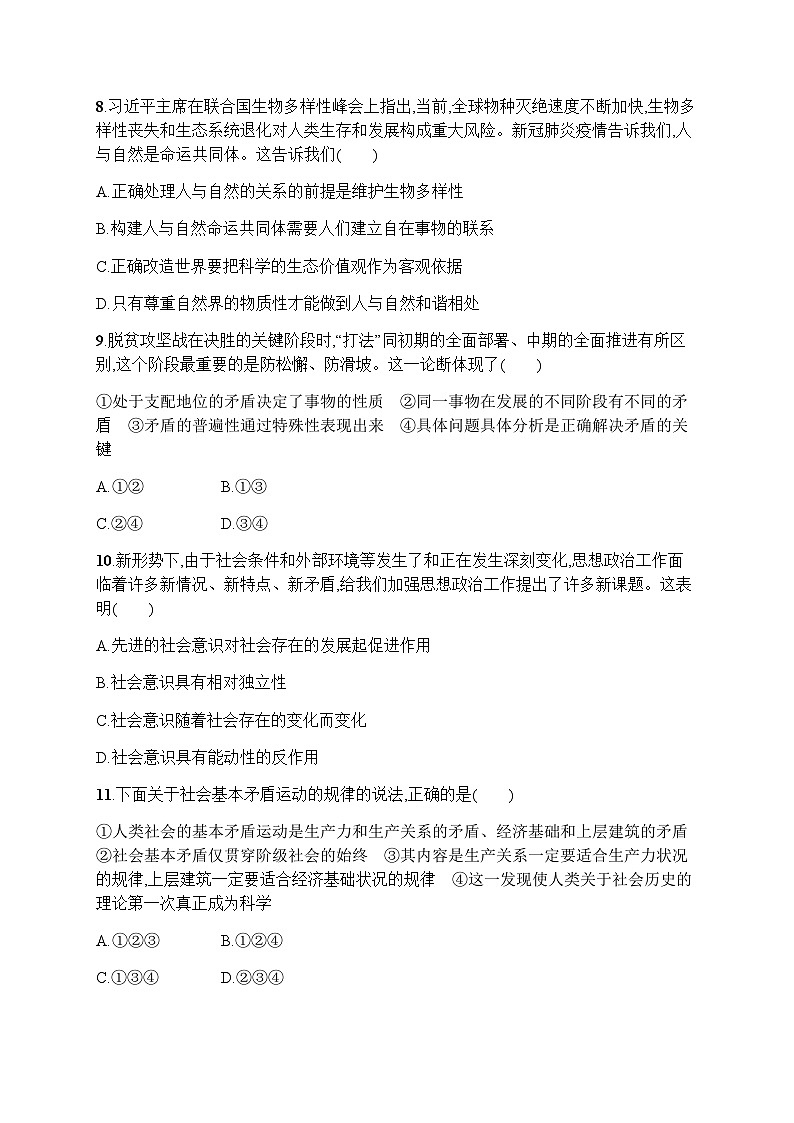 8.习近平主席在联合国生物多样性峰会上指出,当前,全球物种灭绝速度不断加快,生物多样性丧失和生态系统退化对人类生存和发展构成重大风险。新冠肺炎疫情告诉我们,人与自然是命运共同体。这告诉我们(　　)

A.正确处理人与自然的关系的前提是维护生物多样性

B.构建人与自然命运共同体需要人们建立自在事物的联系

C.正确改造世界要把科学的生态价值观作为客观依据

D.只有尊重自然界的物质性才能做到人与自然和谐相处

9.脱贫攻坚战在决胜的关键阶段时,“打法”同初期的全面部署、中期的全面推进有所区别,这个阶段最重要的是防松懈、防滑坡。这一论断体现了(　　)

①处于支配地位的矛盾决定了事物的性质　②同一事物在发展的不同阶段有不同的矛盾　③矛盾的普遍性通过特殊性表现出来　④具体问题具体分析是正确解决矛盾的关键

A.①②　　B.①③

C.②④　　D.③④

10.新形势下,由于社会条件和外部环境等发生了和正在发生深刻变化,思想政治工作面临着许多新情况、新特点、新矛盾,给我们加强思想政治工作提出了许多新课题。这表明(　　)

A.先进的社会意识对社会存在的发展起促进作用

B.社会意识具有相对独立性

C.社会意识随着社会存在的变化而变化

D.社会意识具有能动性的反作用

11.下面关于社会基本矛盾运动的规律的说法,正确的是(　　)

①人类社会的基本矛盾运动是生产力和生产关系的矛盾、经济基础和上层建筑的矛盾　②社会基本矛盾仅贯穿阶级社会的始终　③其内容是生产关系一定要适合生产力状况的规律,上层建筑一定要适合经济基础状况的规律　④这一发现使人类关于社会历史的理论第一次真正成为科学

A.①②③　　B.①②④

C.①③④　　D.②③④